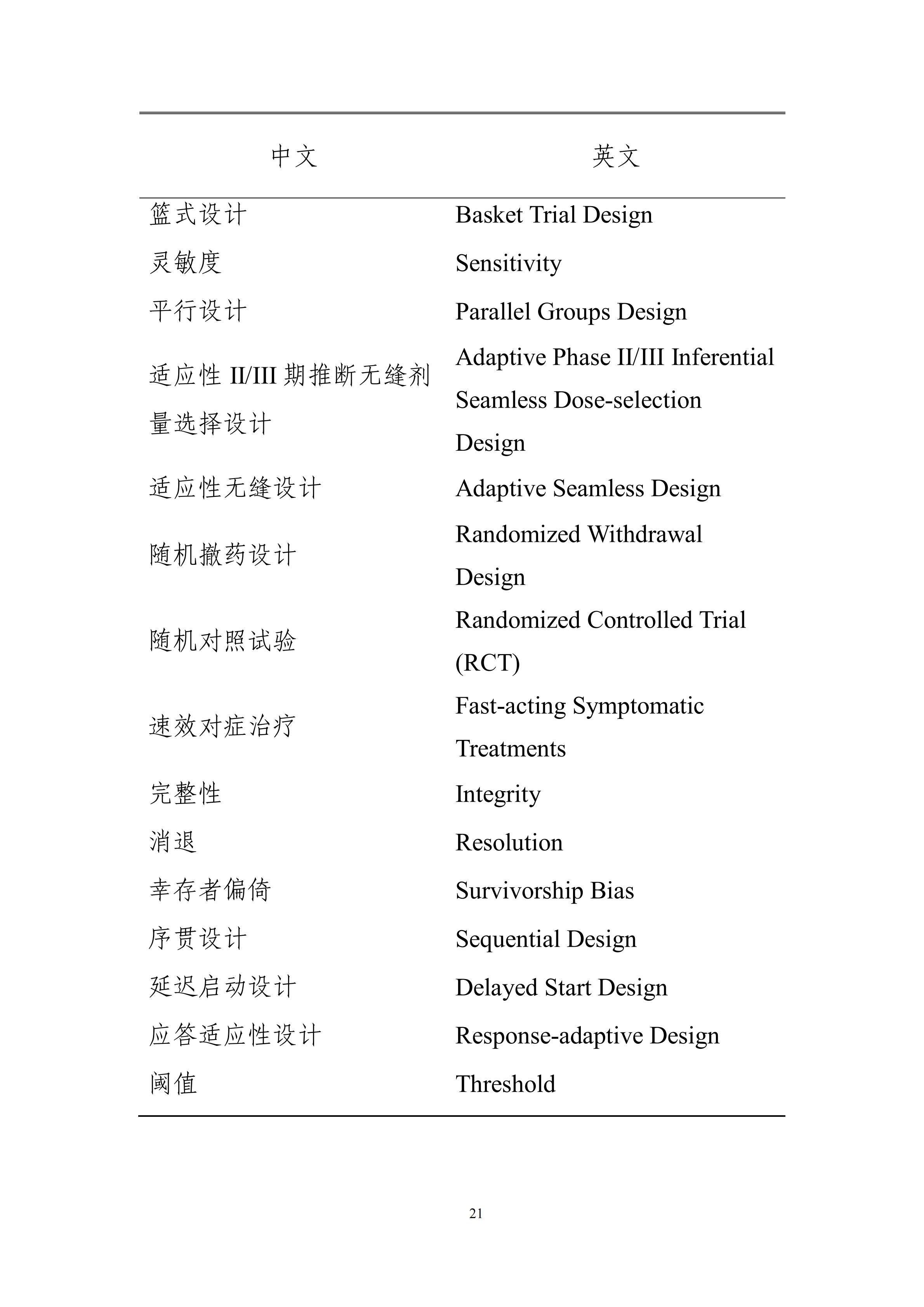 | 中文 | 英文 |
|---|---|
| 篮式设计 | Basket Trial Design |
| 灵敏度 | Sensitivity |
| 平行设计 | Parallel Groups Design |
| 适应性 II/III 期推断无缝剂量选择设计 | Adaptive Phase II/III Inferential Seamless Dose-selection Design |
| 适应性无缝设计 | Adaptive Seamless Design |
| 随机撤药设计 | Randomized Withdrawal Design |
| 随机对照试验 | Randomized Controlled Trial (RCT) |
| 速效对症治疗 | Fast-acting Symptomatic Treatments |
| 完整性 | Integrity |
| 消退 | Resolution |
| 幸存者偏倚 | Survivorship Bias |
| 序贯设计 | Sequential Design |
| 延迟启动设计 | Delayed Start Design |
| 应答适应性设计 | Response-adaptive Design |
| 阈值 | Threshold |

21